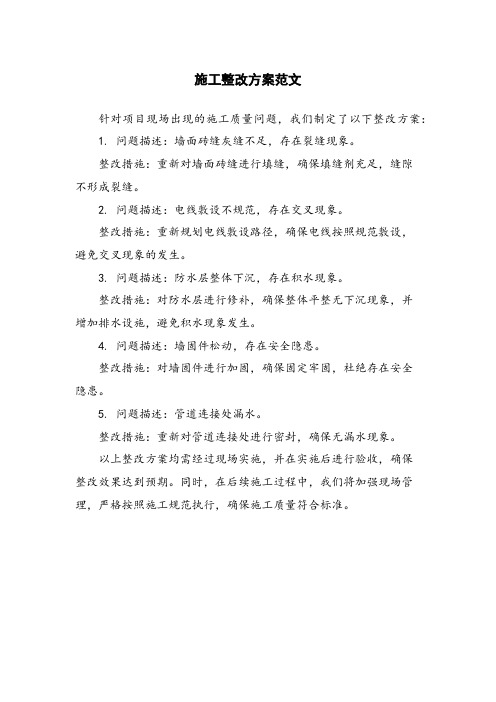 施工整改方案范文

针对项目现场出现的施工质量问题，我们制定了以下整改方案：

1. 问题描述：墙面砖缝灰缝不足，存在裂缝现象。

整改措施：重新对墙面砖缝进行填缝，确保填缝剂充足，缝隙不形成裂缝。

2. 问题描述：电线敷设不规范，存在交叉现象。

整改措施：重新规划电线敷设路径，确保电线按照规范敷设，避免交叉现象的发生。

3. 问题描述：防水层整体下沉，存在积水现象。

整改措施：对防水层进行修补，确保整体平整无下沉现象，并增加排水设施，避免积水现象发生。

4. 问题描述：墙固件松动，存在安全隐患。

整改措施：对墙固件进行加固，确保固定牢固，杜绝存在安全隐患。

5. 问题描述：管道连接处漏水。

整改措施：重新对管道连接处进行密封，确保无漏水现象。

以上整改方案均需经过现场实施，并在实施后进行验收，确保整改效果达到预期。同时，在后续施工过程中，我们将加强现场管理，严格按照施工规范执行，确保施工质量符合标准。